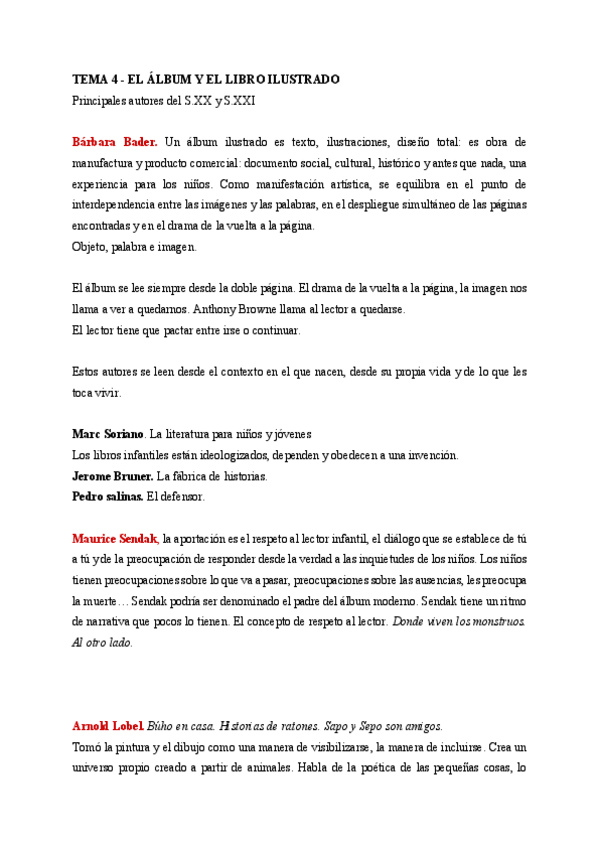 TEMA 4 - EL ÁLBUM Y EL LIBRO ILUSTRADO

Principales autores del S.XX y S.XXI

Bárbara Bader. Un álbum ilustrado es texto, ilustraciones, diseño total: es obra de manufactura y producto comercial: documento social, cultural, histórico y antes que nada, una experiencia para los niños. Como manifestación artística, se equilibra en el punto de interdependencia entre las imágenes y las palabras, en el despliegue simultáneo de las páginas encontradas y en el drama de la vuelta a la página.
Objeto, palabra e imagen.

El álbum se lee siempre desde la doble página. El drama de la vuelta a la página, la imagen nos llama a ver a quedarnos. Anthony Browne llama al lector a quedarse.
El lector tiene que pactar entre irse o continuar.

Estos autores se leen desde el contexto en el que nacen, desde su propia vida y de lo que les toca vivir.

Marc Soriano. La literatura para niños y jóvenes
Los libros infantiles están ideologizados, dependen y obedecen a una invención.
Jerome Bruner. La fábrica de historias.
Pedro salinas. El defensor.

Maurice Sendak, la aportación es el respeto al lector infantil, el diálogo que se establece de tú a tú y de la preocupación de responder desde la verdad a las inquietudes de los niños. Los niños tienen preocupaciones sobre lo que va a pasar, preocupaciones sobre las ausencias, les preocupa la muerte… Sendak podría ser denominado el padre del álbum moderno. Sendak tiene un ritmo de narrativa que pocos lo tienen. El concepto de respeto al lector. Donde viven los monstruos. Al otro lado.

Arnold Lobel. Búho en casa. Historias de ratones. Sapo y Sepo son amigos.
Tomó la pintura y el dibujo como una manera de visibilizarse, la manera de incluirse. Crea un universo propio creado a partir de animales. Habla de la poética de las pequeñas cosas, lo